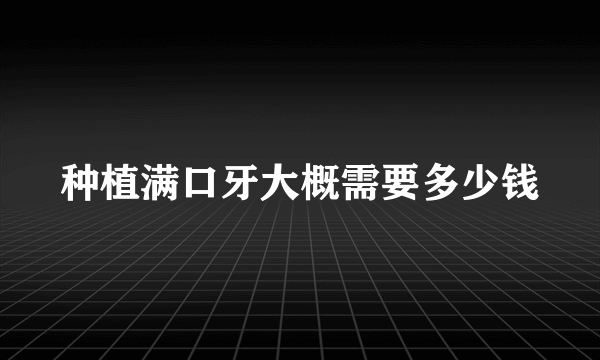 种植满口牙大概需要多少钱